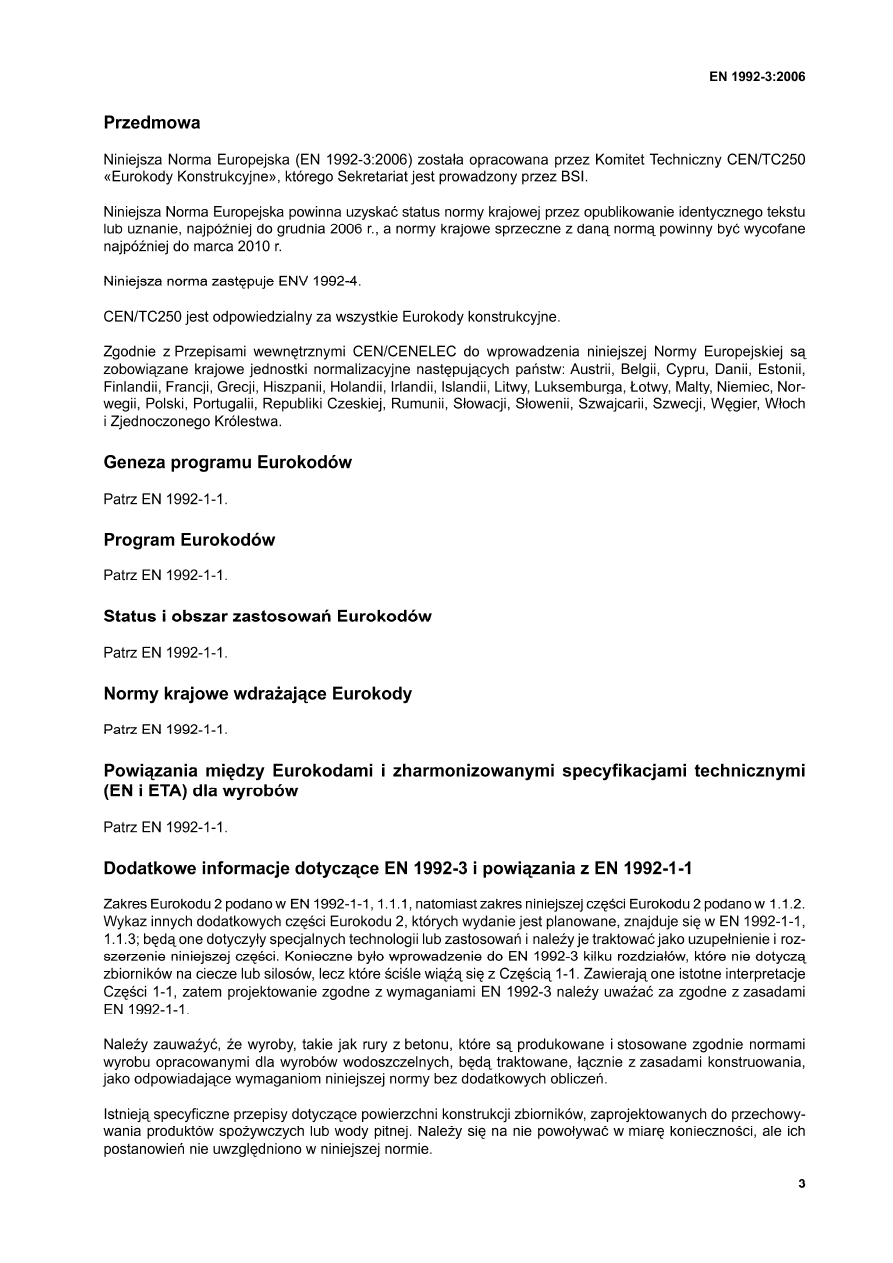 EN 1992-3:2006

Przedmowa

Niniejsza Norma Europejska (EN 1992-3:2006) została opracowana przez Komitet Techniczny CEN/TC250 «Eurokody Konstrukcyjne», którego Sekretariat jest prowadzony przez BSI.

Niniejsza Norma Europejska powinna uzyskać status normy krajowej przez opublikowanie identycznego tekstu lub uznanie, najpóźniej do grudnia 2006 r., a normy krajowe sprzeczne z daną normą powinny być wycofane najpóźniej do marca 2010 r.

Niniejsza norma zastępuje ENV 1992-4.

CEN/TC250 jest odpowiedzialny za wszystkie Eurokody konstrukcyjne.

Zgodnie z Przepisami wewnętrznymi CEN/CENELEC do wprowadzenia niniejszej Normy Europejskiej są zobowiązane krajowe jednostki normalizacyjne następujących państw: Austrii, Belgii, Cypru, Danii, Estonii, Finlandii, Francji, Grecji, Hiszpanii, Holandii, Irlandii, Islandii, Litwy, Luksemburga, Łotwy, Malty, Niemiec, Norwegii, Polski, Portugalii, Republiki Czeskiej, Rumunii, Słowacji, Słowenii, Szwajcarii, Szwecji, Węgier, Włoch i Zjednoczonego Królestwa.

Geneza programu Eurokodów

Patrz EN 1992-1-1.

Program Eurokodów

Patrz EN 1992-1-1.

Status i obszar zastosowań Eurokodów

Patrz EN 1992-1-1.

Normy krajowe wdrażające Eurokody

Patrz EN 1992-1-1.

Powiązania między Eurokodami i zharmonizowanymi specyfikacjami technicznymi (EN i ETA) dla wyrobów

Patrz EN 1992-1-1.

Dodatkowe informacje dotyczące EN 1992-3 i powiązania z EN 1992-1-1

Zakres Eurokodu 2 podano w EN 1992-1-1, 1.1.1, natomiast zakres niniejszej części Eurokodu 2 podano w 1.1.2. Wykaz innych dodatkowych części Eurokodu 2, których wydanie jest planowane, znajduje się w EN 1992-1-1, 1.1.3; będą one dotyczyły specjalnych technologii lub zastosowań i należy je traktować jako uzupełnienie i rozszerzenie niniejszej części. Konieczne było wprowadzenie do EN 1992-3 kilku rozdziałów, które nie dotyczą zbiorników na ciecze lub silosów, lecz które ściśle wiążą się z Częścią 1-1. Zawierają one istotne interpretacje Części 1-1, zatem projektowanie zgodne z wymaganiami EN 1992-3 należy uważać za zgodne z zasadami EN 1992-1-1.

Należy zauważyć, że wyroby, takie jak rury z betonu, które są produkowane i stosowane zgodnie normami wyrobu opracowanymi dla wyrobów wodoszczelnych, będą traktowane, łącznie z zasadami konstruowania, jako odpowiadające wymaganiom niniejszej normy bez dodatkowych obliczeń.

Istnieją specyficzne przepisy dotyczące powierzchni konstrukcji zbiorników, zaprojektowanych do przechowywania produktów spożywczych lub wody pitnej. Należy się na nie powoływać w miarę konieczności, ale ich postanowień nie uwzględniono w niniejszej normie.

3